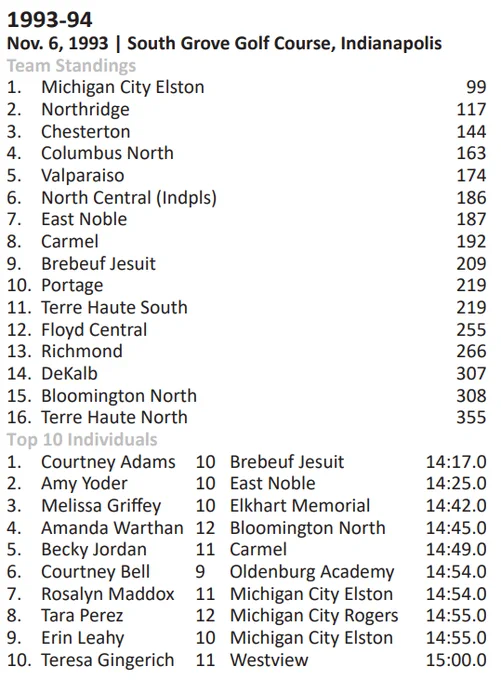 1993-94
Nov. 6, 1993 | South Grove Golf Course, Indianapolis

Team Standings
1. Michigan City Elston 99
2. Northridge 117
3. Chesterton 144
4. Columbus North 163
5. Valparaiso 174
6. North Central (Indpls) 186
7. East Noble 187
8. Carmel 192
9. Brebeuf Jesuit 209
10. Portage 219
11. Terre Haute South 219
12. Floyd Central 255
13. Richmond 266
14. DeKalb 307
15. Bloomington North 308
16. Terre Haute North 355

Top 10 Individuals
1. Courtney Adams 10 Brebeuf Jesuit 14:17.0
2. Amy Yoder 10 East Noble 14:25.0
3. Melissa Griffey 10 Elkhart Memorial 14:42.0
4. Amanda Warthan 12 Bloomington North 14:45.0
5. Becky Jordan 11 Carmel 14:49.0
6. Courtney Bell 9 Oldenburg Academy 14:54.0
7. Rosalyn Maddox 11 Michigan City Elston 14:54.0
8. Tara Perez 12 Michigan City Rogers 14:55.0
9. Erin Leahy 10 Michigan City Elston 14:55.0
10. Teresa Gingerich 11 Westview 15:00.0